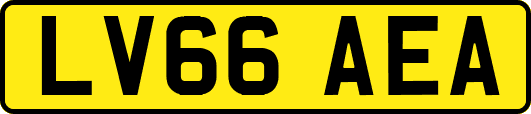 LV66 AEA